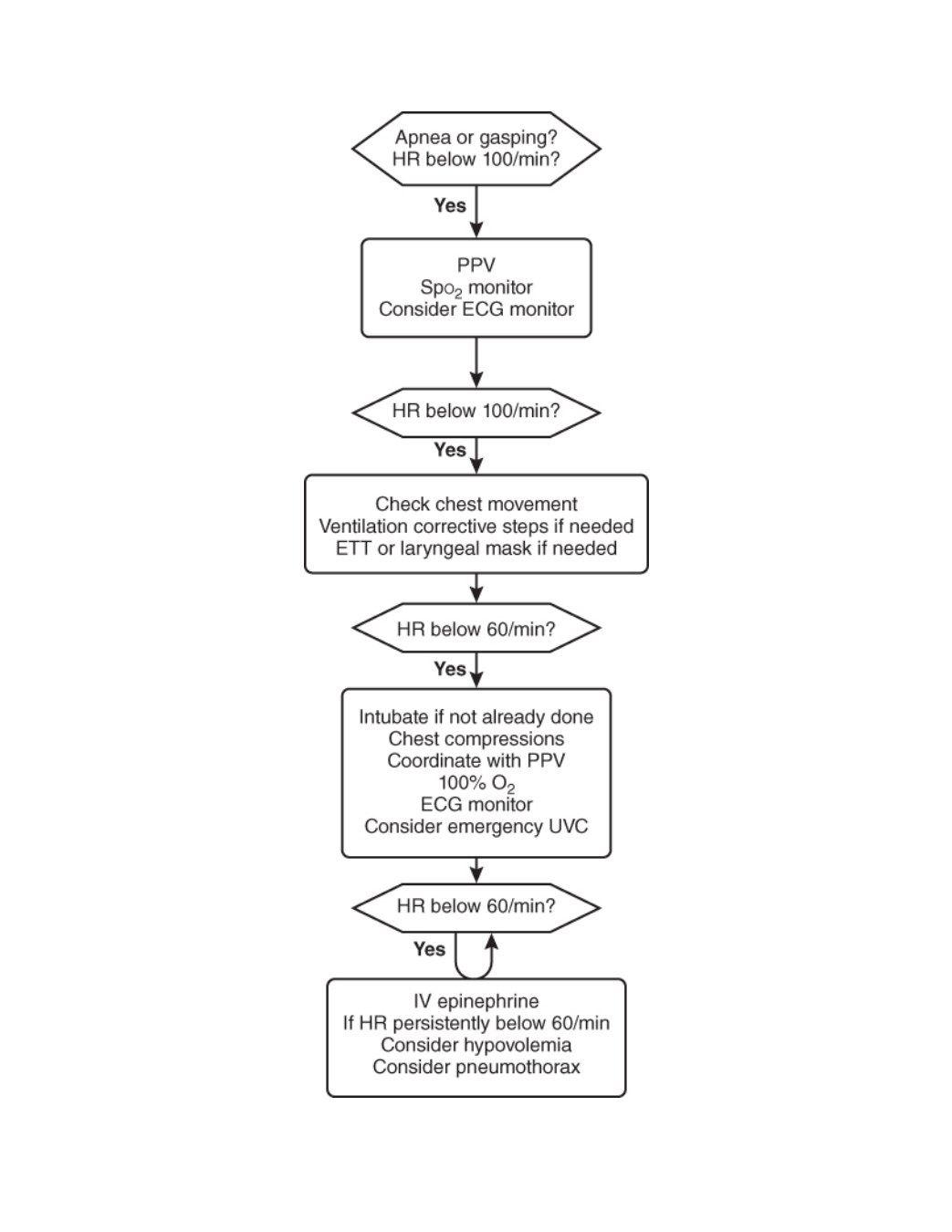 Apnea or gasping?
HR below 100/min?

Yes

PPV
$Spo_2$ monitor
Consider ECG monitor

HR below 100/min?

Yes

Check chest movement
Ventilation corrective steps if needed
ETT or laryngeal mask if needed

HR below 60/min?

Yes

Intubate if not already done
Chest compressions
Coordinate with PPV
100% $O_2$
ECG monitor
Consider emergency UVC

HR below 60/min?

Yes

IV epinephrine
If HR persistently below 60/min
Consider hypovolemia
Consider pneumothorax